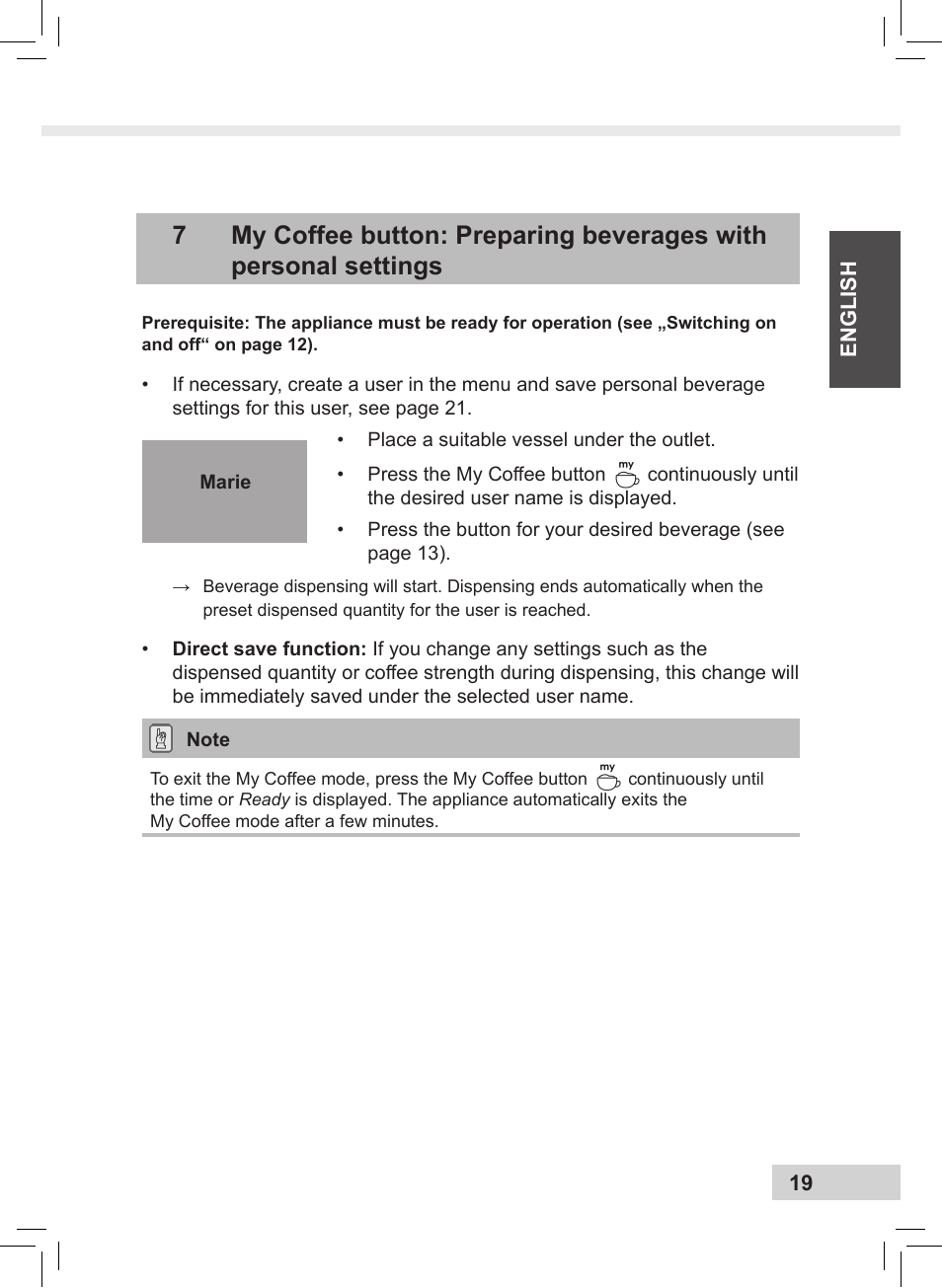 7 My Coffee button: Preparing beverages with personal settings

ENGLISH

Prerequisite: The appliance must be ready for operation (see „Switching on and off“ on page 12).

• If necessary, create a user in the menu and save personal beverage settings for this user, see page 21.

Marie

• Place a suitable vessel under the outlet.

• Press the My Coffee button my continuously until the desired user name is displayed.

• Press the button for your desired beverage (see page 13).

→ Beverage dispensing will start. Dispensing ends automatically when the preset dispensed quantity for the user is reached.

• Direct save function: If you change any settings such as the dispensed quantity or coffee strength during dispensing, this change will be immediately saved under the selected user name.

Note

To exit the My Coffee mode, press the My Coffee button my continuously until the time or Ready is displayed. The appliance automatically exits the My Coffee mode after a few minutes.

19